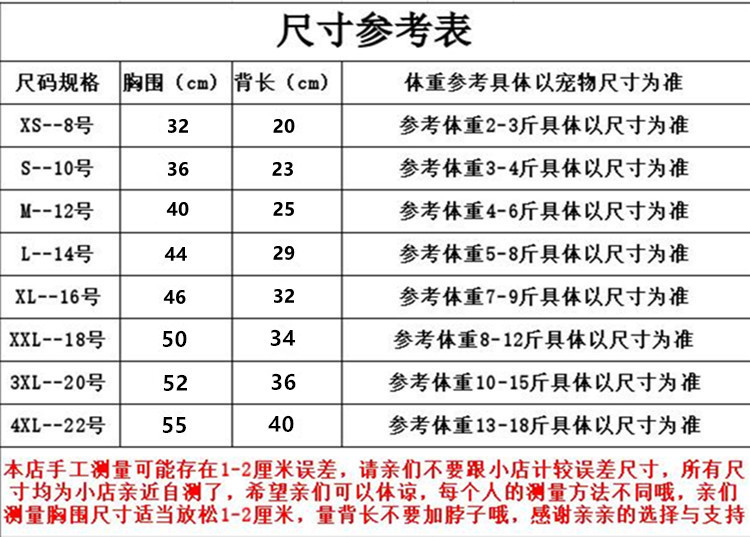 尺寸参考表

| 尺码规格 | 胸围（cm） | 背长（cm） | 体重参考具体以宠物尺寸为准 |
|---|---|---|---|
| XS--8号 | 32 | 20 | 参考体重2-3斤具体以尺寸为准 |
| S--10号 | 36 | 23 | 参考体重3-4斤具体以尺寸为准 |
| M--12号 | 40 | 25 | 参考体重4-6斤具体以尺寸为准 |
| L--14号 | 44 | 29 | 参考体重5-8斤具体以尺寸为准 |
| XL--16号 | 46 | 32 | 参考体重7-9斤具体以尺寸为准 |
| XXL--18号 | 50 | 34 | 参考体重8-12斤具体以尺寸为准 |
| 3XL--20号 | 52 | 36 | 参考体重10-15斤具体以尺寸为准 |
| 4XL--22号 | 55 | 40 | 参考体重13-18斤具体以尺寸为准 |

本店手工测量可能存在1-2厘米误差，请亲们不要跟小店计较误差尺寸，所有尺寸均为小店亲近自测了，希望亲们可以体谅，每个人的测量方法不同哦，亲们测量胸围尺寸适当放松1-2厘米，量背长不要加脖子哦，感谢亲亲的选择与支持